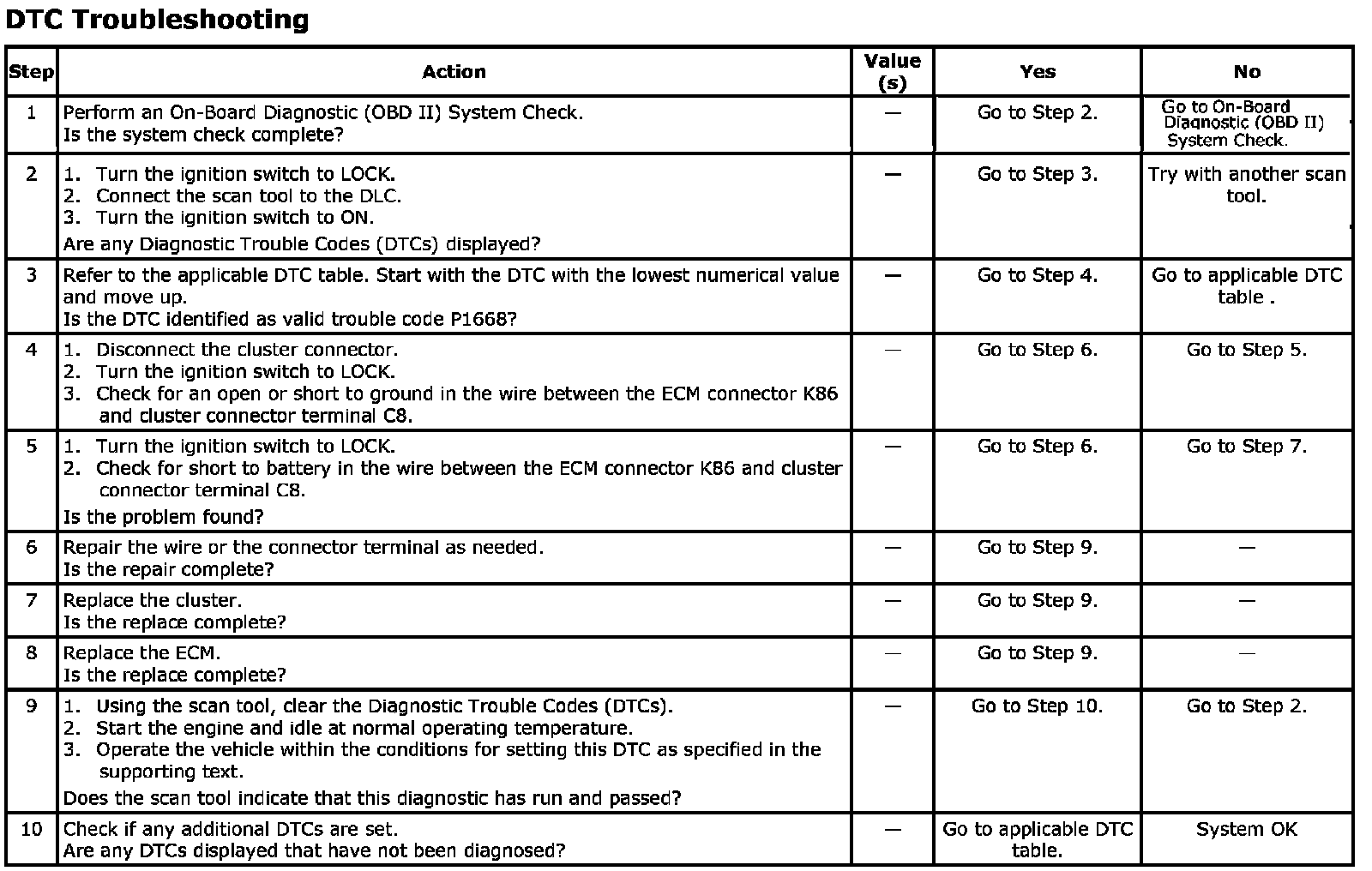 DTC Troubleshooting

| Step | Action | Value (s) | Yes | No |
|---|---|---|---|---|
| 1 | Perform an On-Board Diagnostic (OBD II) System Check. Is the system check complete? | — | Go to Step 2. | Go to On-Board Diagnostic (OBD II) System Check. |
| 2 | 1. Turn the ignition switch to LOCK. 2. Connect the scan tool to the DLC. 3. Turn the ignition switch to ON. Are any Diagnostic Trouble Codes (DTCs) displayed? | — | Go to Step 3. | Try with another scan tool. |
| 3 | Refer to the applicable DTC table. Start with the DTC with the lowest numerical value and move up. Is the DTC identified as valid trouble code P1668? | — | Go to Step 4. | Go to applicable DTC table . |
| 4 | 1. Disconnect the cluster connector. 2. Turn the ignition switch to LOCK. 3. Check for an open or short to ground in the wire between the ECM connector K86 and cluster connector terminal C8. | — | Go to Step 6. | Go to Step 5. |
| 5 | 1. Turn the ignition switch to LOCK. 2. Check for short to battery in the wire between the ECM connector K86 and cluster connector terminal C8. Is the problem found? | — | Go to Step 6. | Go to Step 7. |
| 6 | Repair the wire or the connector terminal as needed. Is the repair complete? | — | Go to Step 9. | — |
| 7 | Replace the cluster. Is the replace complete? | — | Go to Step 9. | — |
| 8 | Replace the ECM. Is the replace complete? | — | Go to Step 9. | — |
| 9 | 1. Using the scan tool, clear the Diagnostic Trouble Codes (DTCs). 2. Start the engine and idle at normal operating temperature. 3. Operate the vehicle within the conditions for setting this DTC as specified in the supporting text. Does the scan tool indicate that this diagnostic has run and passed? | — | Go to Step 10. | Go to Step 2. |
| 10 | Check if any additional DTCs are set. Are any DTCs displayed that have not been diagnosed? | — | Go to applicable DTC table. | System OK |